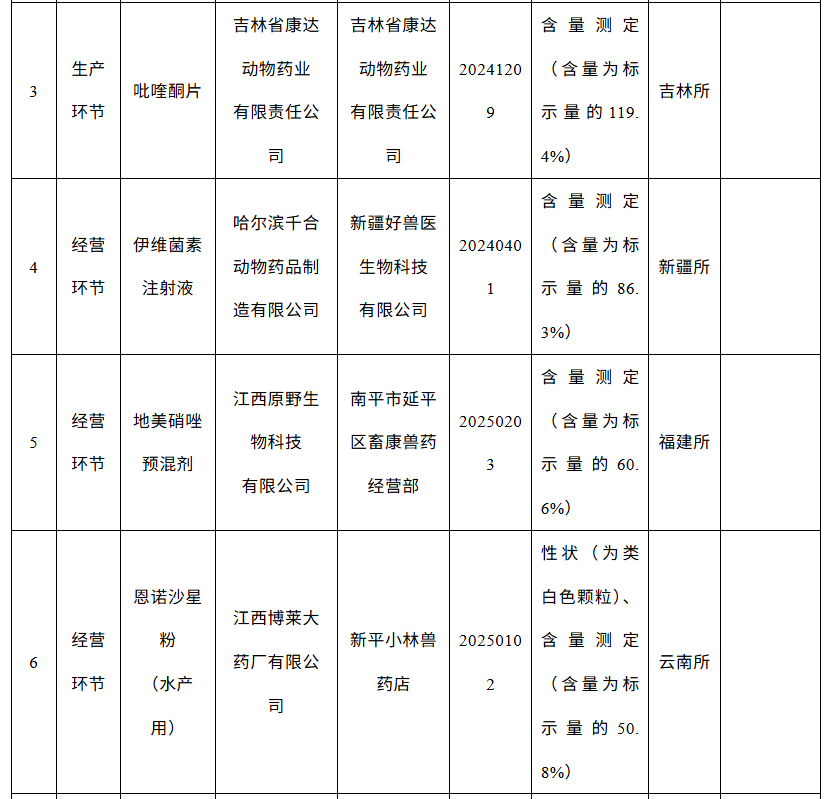 | 3 | 生产环节 | 吡喹酮片 | 吉林省康达动物药业有限责任公司 | 吉林省康达动物药业有限责任公司 | 20241209 | 含量测定（含量为标示量的119.4%） | 吉林所 |  |
|---|---|---|---|---|---|---|---|---|
| 4 | 经营环节 | 伊维菌素注射液 | 哈尔滨千合动物药品制造有限公司 | 新疆好兽医生物科技有限公司 | 20240401 | 含量测定（含量为标示量的86.3%） | 新疆所 |  |
| 5 | 经营环节 | 地美硝唑预混剂 | 江西原野生物科技有限公司 | 南平市延平区畜康兽药经营部 | 20250203 | 含量测定（含量为标示量的60.6%） | 福建所 |  |
| 6 | 经营环节 | 恩诺沙星粉（水产用） | 江西博莱大药厂有限公司 | 新平小林兽药店 | 20250102 | 性状（为类白色颗粒）、含量测定（含量为标示量的50.8%） | 云南所 |  |